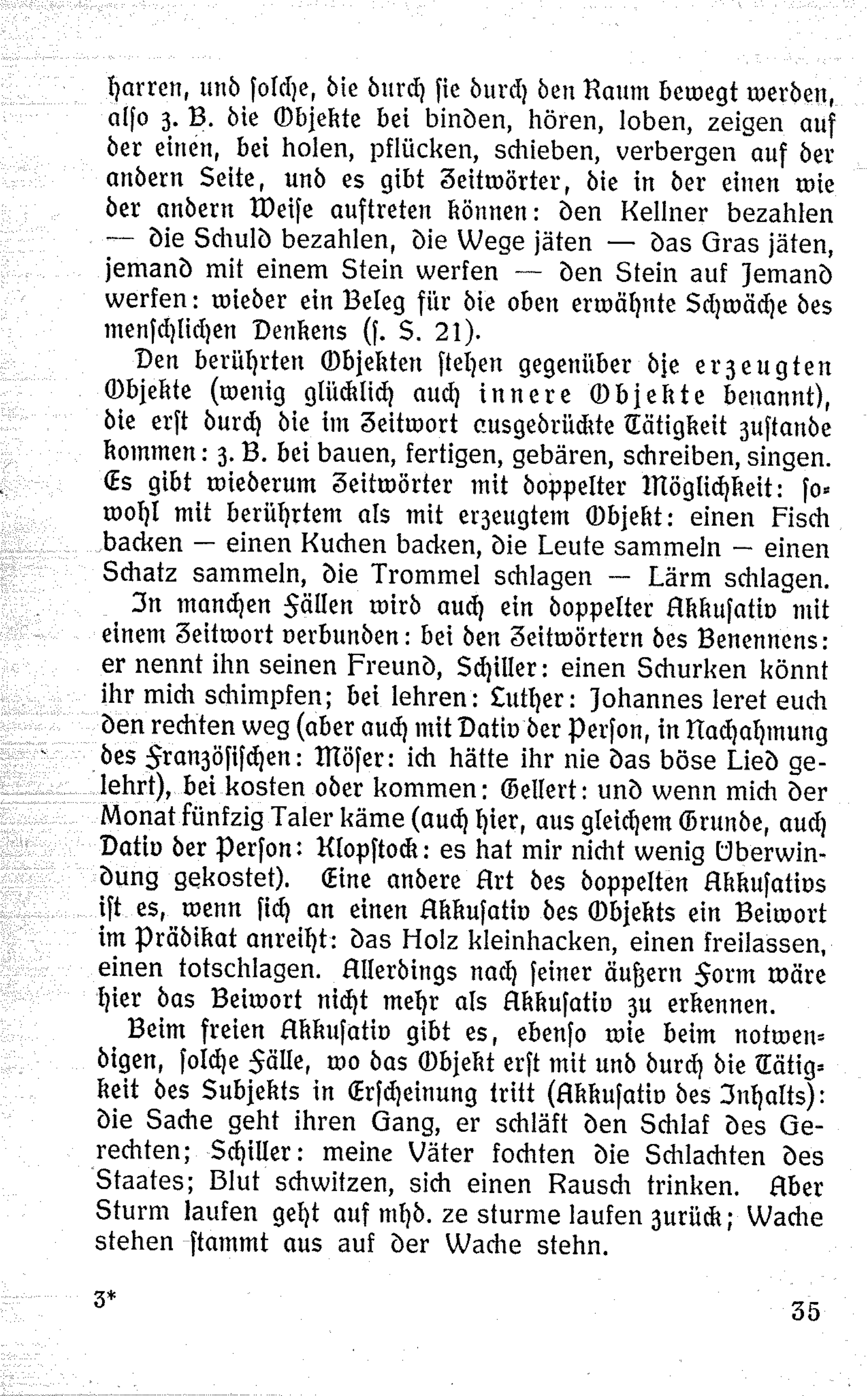 harren, und solche, die durch sie durch den Raum bewegt werden, also z. B. die Objekte bei binden, hören, loben, zeigen auf der einen, bei holen, pflücken, schieben, verbergen auf der andern Seite, und es gibt Zeitwörter, die in der einen wie der andern Weise auftreten können: den Kellner bezahlen — die Schuld bezahlen, die Wege jäten — das Gras jäten, jemand mit einem Stein werfen — den Stein auf Jemand werfen: wieder ein Beleg für die oben erwähnte Schwäche des menschlichen Denkens (s. S. 21).

Den berührten Objekten stehen gegenüber die erzeugten Objekte (wenig glücklich auch innere Objekte benannt), die erst durch die im Zeitwort ausgedrückte Tätigkeit zustande kommen: z. B. bei bauen, fertigen, gebären, schreiben, singen. Es gibt wiederum Zeitwörter mit doppelter Möglichkeit: sowohl mit berührtem als mit erzeugtem Objekt: einen Fisch backen — einen Kuchen backen, die Leute sammeln — einen Schatz sammeln, die Trommel schlagen — Lärm schlagen.

In manchen Fällen wird auch ein doppelter Akkusativ mit einem Zeitwort verbunden: bei den Zeitwörtern des Benennens: er nennt ihn seinen Freund, Schiller: einen Schurken könnt ihr mich schimpfen; bei lehren: Luther: Johannes leret euch den rechten weg (aber auch mit Dativ der Person, in Nachahmung des Französischen: Möser: ich hätte ihr nie das böse Lied gelehrt), bei kosten oder kommen: Gellert: und wenn mich der Monat fünfzig Taler käme (auch hier, aus gleichem Grunde, auch Dativ der Person: Klopstock: es hat mir nicht wenig Überwindung gekostet). Eine andere Art des doppelten Akkusativs ist es, wenn sich an einen Akkusativ des Objekts ein Beiwort im Prädikat anreiht: das Holz kleinhacken, einen freilassen, einen totschlagen. Allerdings nach seiner äußern Form wäre hier das Beiwort nicht mehr als Akkusativ zu erkennen.

Beim freien Akkusativ gibt es, ebenso wie beim notwendigen, solche Fälle, wo das Objekt erst mit und durch die Tätigkeit des Subjekts in Erscheinung tritt (Akkusativ des Inhalts): die Sache geht ihren Gang, er schläft den Schlaf des Gerechten; Schiller: meine Väter fochten die Schlachten des Staates; Blut schwitzen, sich einen Rausch trinken. Aber Sturm laufen geht auf mhd. ze sturme laufen zurück; Wache stehen stammt aus auf der Wache stehn.

3*

35